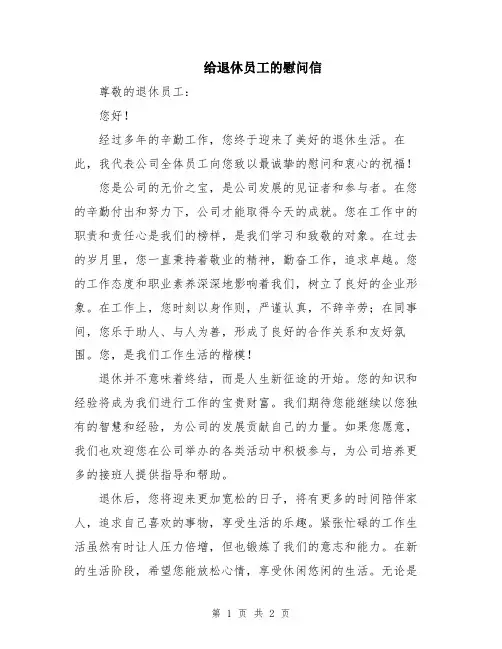 给退休员工的慰问信

尊敬的退休员工：

您好！

经过多年的辛勤工作，您终于迎来了美好的退休生活。在此，我代表公司全体员工向您致以最诚挚的慰问和衷心的祝福！

您是公司的无价之宝，是公司发展的见证者和参与者。在您的辛勤付出和努力下，公司才能取得今天的成就。您在工作中的职责和责任心是我们的榜样，是我们学习和致敬的对象。在过去的岁月里，您一直秉持着敬业的精神，勤奋工作，追求卓越。您的工作态度和职业素养深深地影响着我们，树立了良好的企业形象。在工作上，您时刻以身作则，严谨认真，不辞辛劳；在同事间，您乐于助人、与人为善，形成了良好的合作关系和友好氛围。您，是我们工作生活的楷模！

退休并不意味着终结，而是人生新征途的开始。您的知识和经验将成为我们进行工作的宝贵财富。我们期待您能继续以您独有的智慧和经验，为公司的发展贡献自己的力量。如果您愿意，我们也欢迎您在公司举办的各类活动中积极参与，为公司培养更多的接班人提供指导和帮助。

退休后，您将迎来更加宽松的日子，将有更多的时间陪伴家人，追求自己喜欢的事物，享受生活的乐趣。紧张忙碌的工作生活虽然有时让人压力倍增，但也锻炼了我们的意志和能力。在新的生活阶段，希望您能放松心情，享受休闲悠闲的生活。无论是

第 1 页 共 2 页